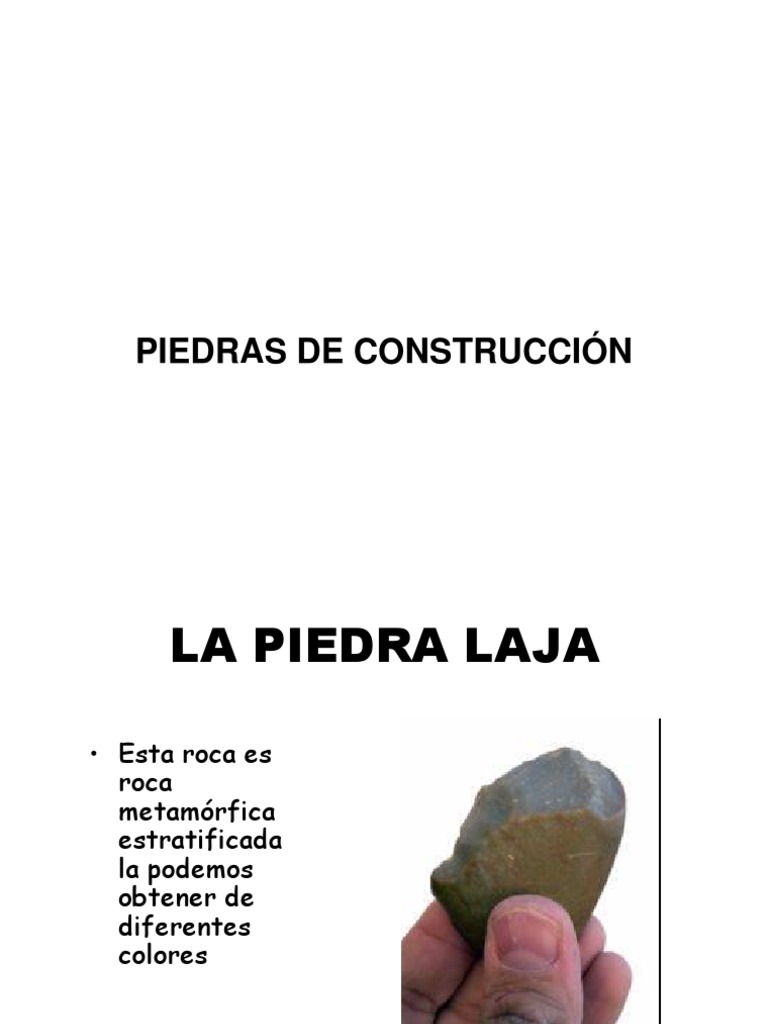 PIEDRAS DE CONSTRUCCIÓN

LA PIEDRA LAJA

• Esta roca es roca metamórfica estratificada la podemos obtener de diferentes colores